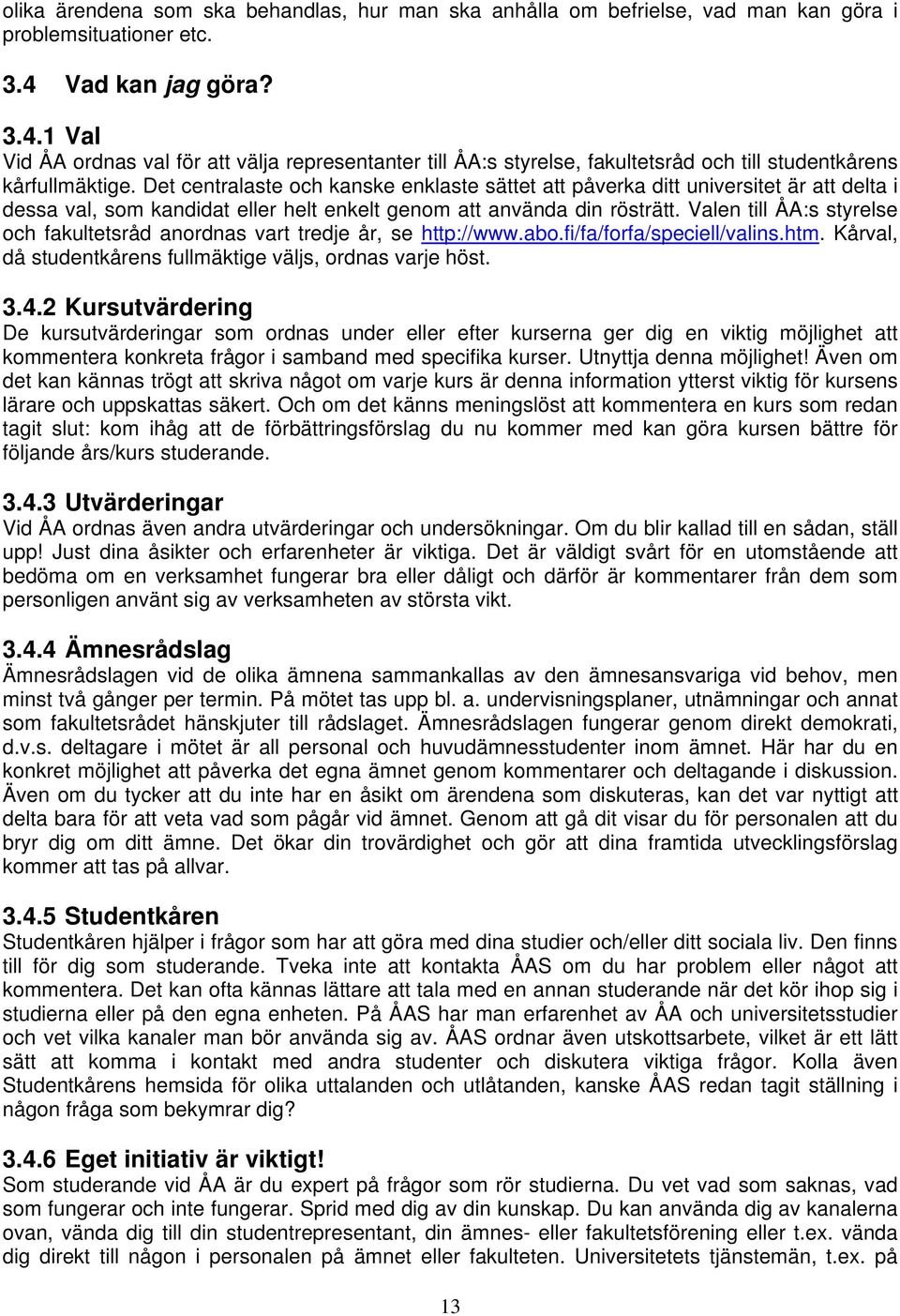 olika ärendena som ska behandlas, hur man ska anhålla om befrielse, vad man kan göra i problemsituationer etc.

3.4 Vad kan jag göra?

3.4.1 Val
Vid ÅA ordnas val för att välja representanter till ÅA:s styrelse, fakultetsråd och till studentkårens kårfullmäktige. Det centralaste och kanske enklaste sättet att påverka ditt universitet är att delta i dessa val, som kandidat eller helt enkelt genom att använda din rösträtt. Valen till ÅA:s styrelse och fakultetsråd anordnas vart tredje år, se http://www.abo.fi/fa/forfa/speciell/valins.htm. Kårval, då studentkårens fullmäktige väljs, ordnas varje höst.

3.4.2 Kursutvärdering
De kursutvärderingar som ordnas under eller efter kurserna ger dig en viktig möjlighet att kommentera konkreta frågor i samband med specifika kurser. Utnyttja denna möjlighet! Även om det kan kännas trögt att skriva något om varje kurs är denna information ytterst viktig för kursens lärare och uppskattas säkert. Och om det känns meningslöst att kommentera en kurs som redan tagit slut: kom ihåg att de förbättringsförslag du nu kommer med kan göra kursen bättre för följande års/kurs studerande.

3.4.3 Utvärderingar
Vid ÅA ordnas även andra utvärderingar och undersökningar. Om du blir kallad till en sådan, ställ upp! Just dina åsikter och erfarenheter är viktiga. Det är väldigt svårt för en utomstående att bedöma om en verksamhet fungerar bra eller dåligt och därför är kommentarer från dem som personligen använt sig av verksamheten av största vikt.

3.4.4 Ämnesrådslag
Ämnesrådslagen vid de olika ämnena sammankallas av den ämnesansvariga vid behov, men minst två gånger per termin. På mötet tas upp bl. a. undervisningsplaner, utnämningar och annat som fakultetsrådet hänskjuter till rådslaget. Ämnesrådslagen fungerar genom direkt demokrati, d.v.s. deltagare i mötet är all personal och huvudämnesstudenter inom ämnet. Här har du en konkret möjlighet att påverka det egna ämnet genom kommentarer och deltagande i diskussion. Även om du tycker att du inte har en åsikt om ärendena som diskuteras, kan det var nyttigt att delta bara för att veta vad som pågår vid ämnet. Genom att gå dit visar du för personalen att du bryr dig om ditt ämne. Det ökar din trovärdighet och gör att dina framtida utvecklingsförslag kommer att tas på allvar.

3.4.5 Studentkåren
Studentkåren hjälper i frågor som har att göra med dina studier och/eller ditt sociala liv. Den finns till för dig som studerande. Tveka inte att kontakta ÅAS om du har problem eller något att kommentera. Det kan ofta kännas lättare att tala med en annan studerande när det kör ihop sig i studierna eller på den egna enheten. På ÅAS har man erfarenhet av ÅA och universitetsstudier och vet vilka kanaler man bör använda sig av. ÅAS ordnar även utskottsarbete, vilket är ett lätt sätt att komma i kontakt med andra studenter och diskutera viktiga frågor. Kolla även Studentkårens hemsida för olika uttalanden och utlåtanden, kanske ÅAS redan tagit ställning i någon fråga som bekymrar dig?

3.4.6 Eget initiativ är viktigt!
Som studerande vid ÅA är du expert på frågor som rör studierna. Du vet vad som saknas, vad som fungerar och inte fungerar. Sprid med dig av din kunskap. Du kan använda dig av kanalerna ovan, vända dig till din studentrepresentant, din ämnes- eller fakultetsförening eller t.ex. vända dig direkt till någon i personalen på ämnet eller fakulteten. Universitetets tjänstemän, t.ex. på

13